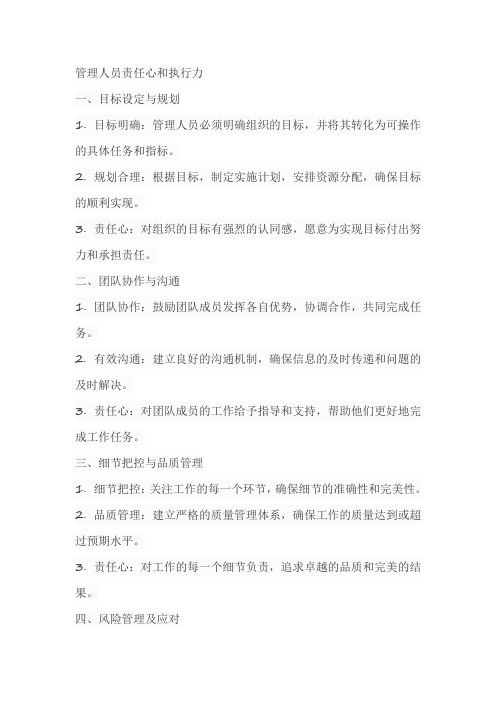 管理人员责任心和执行力

一、目标设定与规划

1. 目标明确：管理人员必须明确组织的目标，并将其转化为可操作的具体任务和指标。

2. 规划合理：根据目标，制定实施计划，安排资源分配，确保目标的顺利实现。

3. 责任心：对组织的目标有强烈的认同感，愿意为实现目标付出努力和承担责任。

二、团队协作与沟通

1. 团队协作：鼓励团队成员发挥各自优势，协调合作，共同完成任务。

2. 有效沟通：建立良好的沟通机制，确保信息的及时传递和问题的及时解决。

3. 责任心：对团队成员的工作给予指导和支持，帮助他们更好地完成工作任务。

三、细节把控与品质管理

1. 细节把控：关注工作的每一个环节，确保细节的准确性和完美性。

2. 品质管理：建立严格的质量管理体系，确保工作的质量达到或超过预期水平。

3. 责任心：对工作的每一个细节负责，追求卓越的品质和完美的结果。

四、风险管理及应对